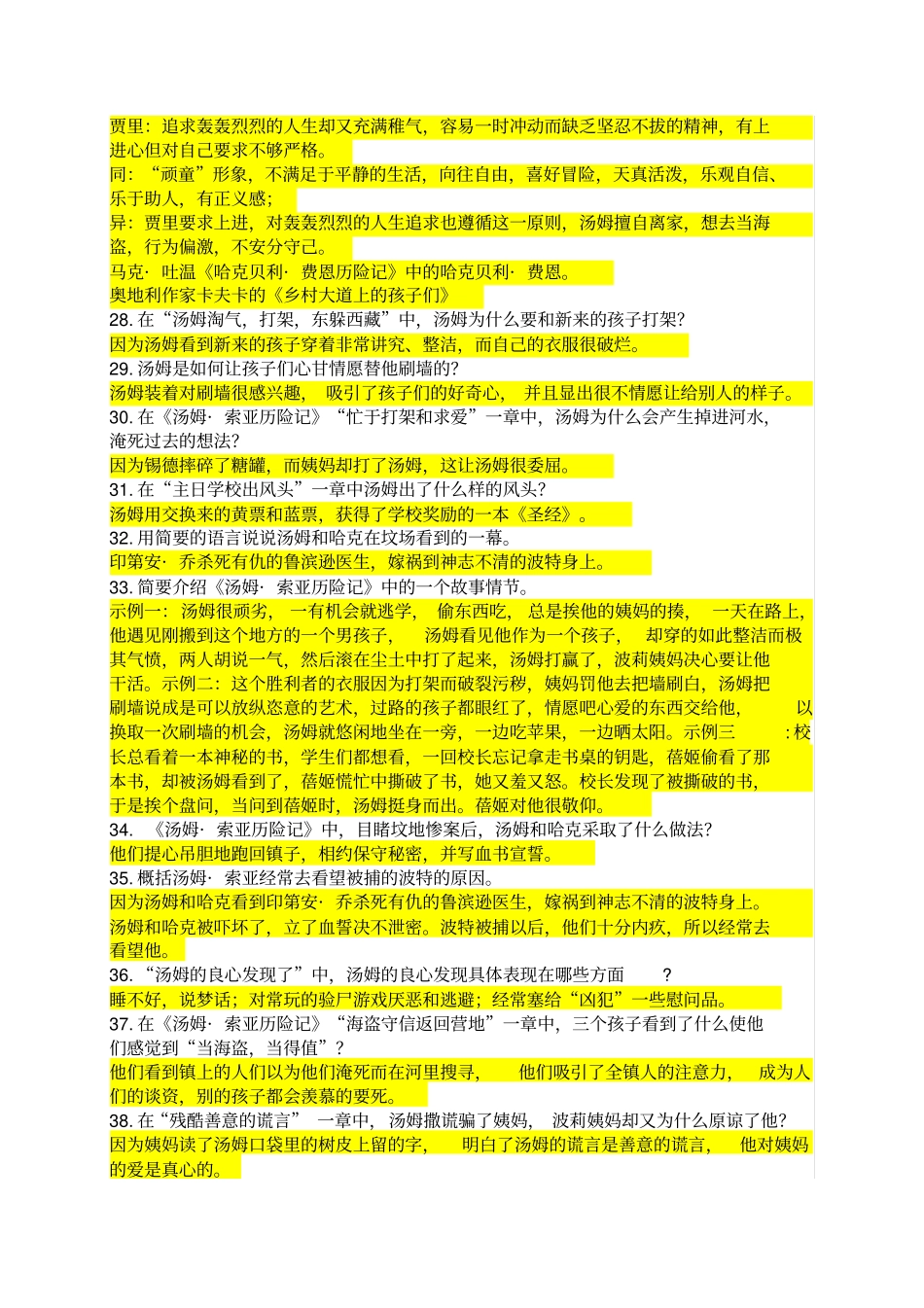 贾里：追求轰轰烈烈的人生却又充满稚气，容易一时冲动而缺乏坚忍不拔的精神，有上进心但对自己要求不够严格。
同：“顽童”形象，不满足于平静的生活，向往自由，喜好冒险，天真活泼，乐观自信、乐于助人，有正义感；
异：贾里要求上进，对轰轰烈烈的人生追求也遵循这一原则，汤姆擅自离家，想去当海盗，行为偏激，不安分守己。
马克·吐温《哈克贝利·费恩历险记》中的哈克贝利·费恩。
奥地利作家卡夫卡的《乡村大道上的孩子们》
28. 在“汤姆淘气，打架，东躲西藏”中，汤姆为什么要和新来的孩子打架？
因为汤姆看到新来的孩子穿着非常讲究、整洁，而自己的衣服很破烂。
29. 汤姆是如何让孩子们心甘情愿替他刷墙的？
汤姆装着对刷墙很感兴趣，吸引了孩子们的好奇心，并且显出很不情愿让给别人的样子。
30. 在《汤姆·索亚历险记》“忙于打架和求爱”一章中，汤姆为什么会产生掉进河水，淹死过去的想法？
因为锡德摔碎了糖罐，而姨妈却打了汤姆，这让汤姆很委屈。
31. 在“主日学校出风头”一章中汤姆出了什么样的风头？
汤姆用交换来的黄票和蓝票，获得了学校奖励的一本《圣经》。
32. 用简要的语言说说汤姆和哈克在坟场看到的一幕。
印第安·乔杀死有仇的鲁滨逊医生，嫁祸到神志不清的波特身上。
33. 简要介绍《汤姆·索亚历险记》中的一个故事情节。
示例一：汤姆很顽劣，一有机会就逃学，偷东西吃，总是挨他的姨妈的揍，一天在路上，他遇见刚搬到这个地方的一个男孩子，汤姆看见他作为一个孩子，却穿的如此整洁而极其气愤，两人胡说一气，然后滚在尘土中打了起来，汤姆打赢了，波莉姨妈决心要让他干活。示例二：这个胜利者的衣服因为打架而破裂污秽，姨妈罚他去把墙刷白，汤姆把刷墙说成是可以放纵恣意的艺术，过路的孩子都眼红了，情愿吧心爱的东西交给他，以换取一次刷墙的机会，汤姆就悠闲地坐在一旁，一边吃苹果，一边晒太阳。示例三：校长总看着一本神秘的书，学生们都想看，一回校长忘记拿走书桌的钥匙，蓓姬偷看了那本书，却被汤姆看到了，蓓姬慌忙中撕破了书，她又羞又怒。校长发现了被撕破的书，于是挨个盘问，当问到蓓姬时，汤姆挺身而出。蓓姬对他很敬仰。
34. 《汤姆·索亚历险记》中，目睹坟地惨案后，汤姆和哈克采取了什么做法？
他们提心吊胆地跑回镇子，相约保守秘密，并写血书宣誓。
35. 概括汤姆·索亚经常去看望被捕的波特的原因。
因为汤姆和哈克看到印第安·乔杀死有仇的鲁滨逊医生，嫁祸到神志不清的波特身上。汤姆和哈克被吓坏了，立了血誓决不泄密。波特被捕以后，他们十分内疚，所以经常去看望他。
36. “汤姆的良心发现了”中，汤姆的良心发现具体表现在哪些方面？
睡不好，说梦话；对常玩的验尸游戏厌恶和逃避；经常塞给“凶犯”一些慰问品。
37. 在《汤姆·索亚历险记》“海盗守信返回营地”一章中，三个孩子看到了什么使他们感觉到“当海盗，当得值”？
他们看到镇上的人们以为他们淹死而在河里搜寻，他们吸引了全镇人的注意力，成为人们的谈资，别的孩子都会羡慕的要死。
38. 在“残酷善意的谎言”一章中，汤姆撒谎骗了姨妈，波莉姨妈却又为什么原谅了他？
因为姨妈读了汤姆口袋里的树皮上留的字，明白了汤姆的谎言是善意的谎言，他对姨妈的爱是真心的。